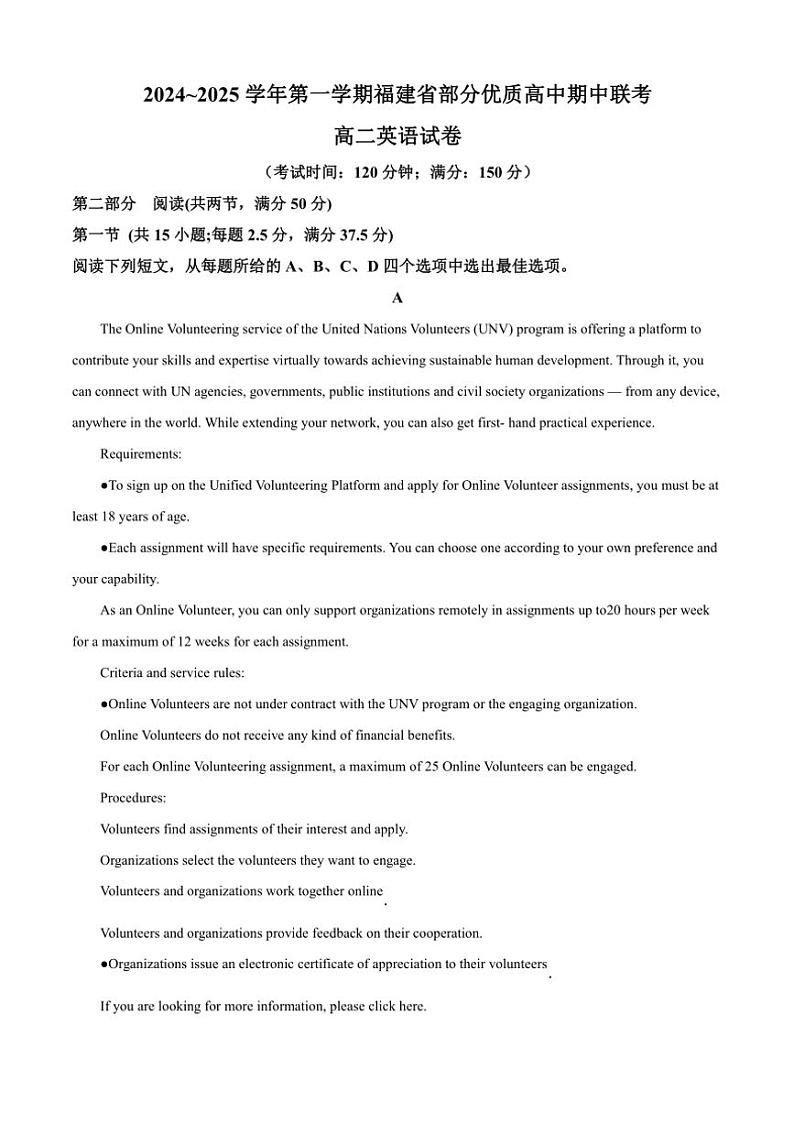 2024~2025 学年第一学期福建省部分优质高中期中联考

高二英语试卷

（考试时间：120 分钟；满分：150 分）

第二部分 阅读(共两节，满分 50 分)

第一节 (共 15 小题;每题 2.5 分，满分 37.5 分)

阅读下列短文，从每题所给的 A、B、C、D 四个选项中选出最佳选项。

A

The Online Volunteering service of the United Nations Volunteers (UNV) program is offering a platform to contribute your skills and expertise virtually towards achieving sustainable human development. Through it, you can connect with UN agencies, governments, public institutions and civil society organizations — from any device, anywhere in the world. While extending your network, you can also get first- hand practical experience.

Requirements:

●To sign up on the Unified Volunteering Platform and apply for Online Volunteer assignments, you must be at least 18 years of age.

●Each assignment will have specific requirements. You can choose one according to your own preference and your capability.

As an Online Volunteer, you can only support organizations remotely in assignments up to20 hours per week for a maximum of 12 weeks for each assignment.

Criteria and service rules:

●Online Volunteers are not under contract with the UNV program or the engaging organization.

Online Volunteers do not receive any kind of financial benefits.

For each Online Volunteering assignment, a maximum of 25 Online Volunteers can be engaged.

Procedures:

Volunteers find assignments of their interest and apply.

Organizations select the volunteers they want to engage.

Volunteers and organizations work together online.

Volunteers and organizations provide feedback on their cooperation.

●Organizations issue an electronic certificate of appreciation to their volunteers.

If you are looking for more information, please click here.